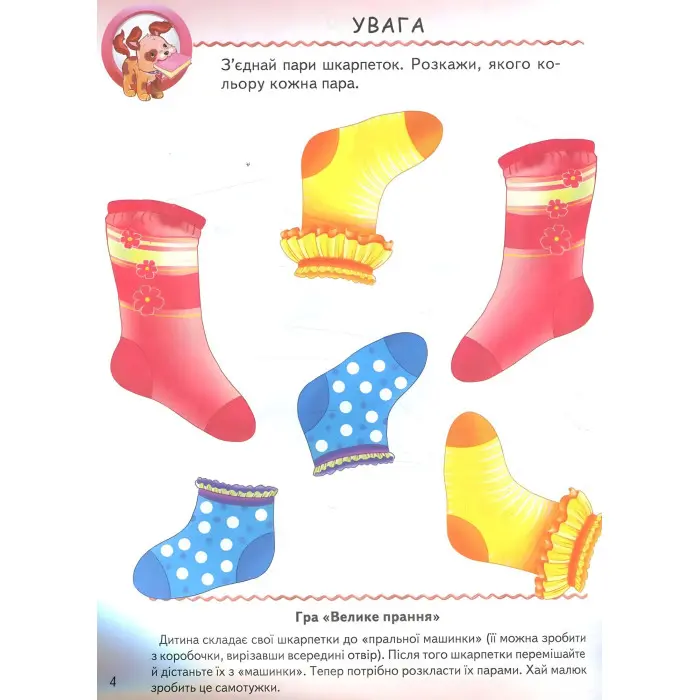 УВАГА

З'єднай пари шкарпеток. Розкажи, якого кольору кожна пара.

Гра «Велике прання»

Дитина складає свої шкарпетки до «пральної машинки» (її можна зробити з коробочки, вирізавши всередині отвір). Після того шкарпетки перемішайте й дістаньте їх з «машинки». Тепер потрібно розкласти їх парами. Хай малюк зробить це самотужки.

4